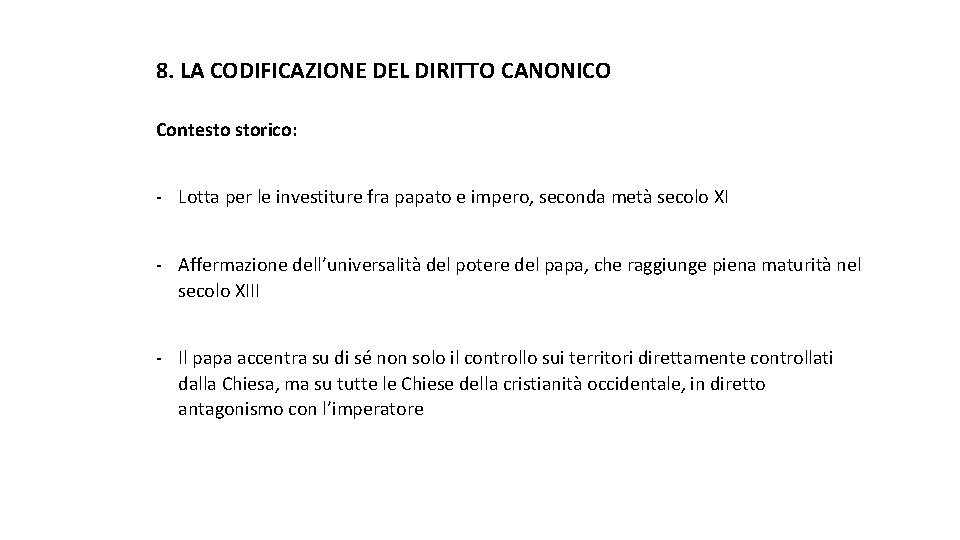 8. LA CODIFICAZIONE DEL DIRITTO CANONICO

Contesto storico:

- Lotta per le investiture fra papato e impero, seconda metà secolo XI

- Affermazione dell'universalità del potere del papa, che raggiunge piena maturità nel secolo XIII

- Il papa accentra su di sé non solo il controllo sui territori direttamente controllati dalla Chiesa, ma su tutte le Chiese della cristianità occidentale, in diretto antagonismo con l'imperatore